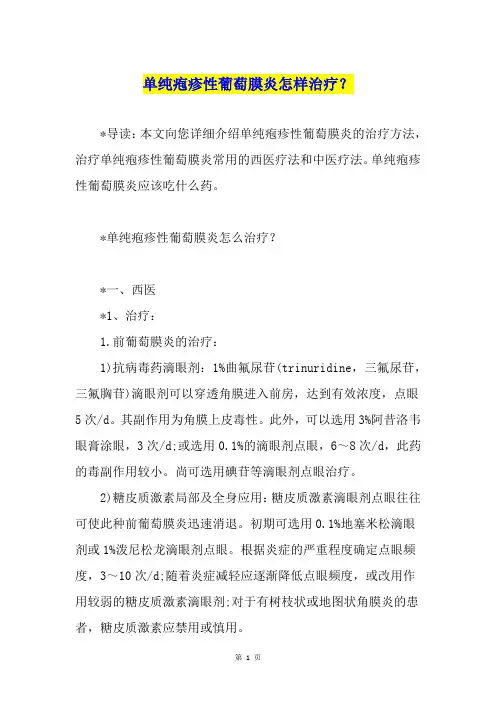 单纯疱疹性葡萄膜炎怎样治疗？

*导读：本文向您详细介绍单纯疱疹性葡萄膜炎的治疗方法，治疗单纯疱疹性葡萄膜炎常用的西医疗法和中医疗法。单纯疱疹性葡萄膜炎应该吃什么药。

*单纯疱疹性葡萄膜炎怎么治疗？

*一、西医

*1、治疗：

1.前葡萄膜炎的治疗：

1)抗病毒药滴眼剂：1%曲氟尿苷(trinuridine，三氟尿苷，三氟胸苷)滴眼剂可以穿透角膜进入前房，达到有效浓度，点眼5次/d。其副作用为角膜上皮毒性。此外，可以选用3%阿昔洛韦眼膏涂眼，3次/d;或选用0.1%的滴眼剂点眼，6～8次/d，此药的毒副作用较小。尚可选用碘苷等滴眼剂点眼治疗。

2)糖皮质激素局部及全身应用：糖皮质激素滴眼剂点眼往往可使此种前葡萄膜炎迅速消退。初期可选用0.1%地塞米松滴眼剂或1%泼尼松龙滴眼剂点眼。根据炎症的严重程度确定点眼频度，3～10次/d;随着炎症减轻应逐渐降低点眼频度，或改用作用较弱的糖皮质激素滴眼剂;对于有树枝状或地图状角膜炎的患者，糖皮质激素应禁用或慎用。

第 1 页